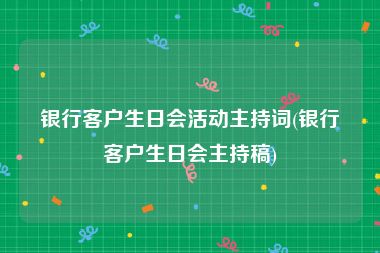 银行客户生日会活动主持词(银行客户生日会主持稿)